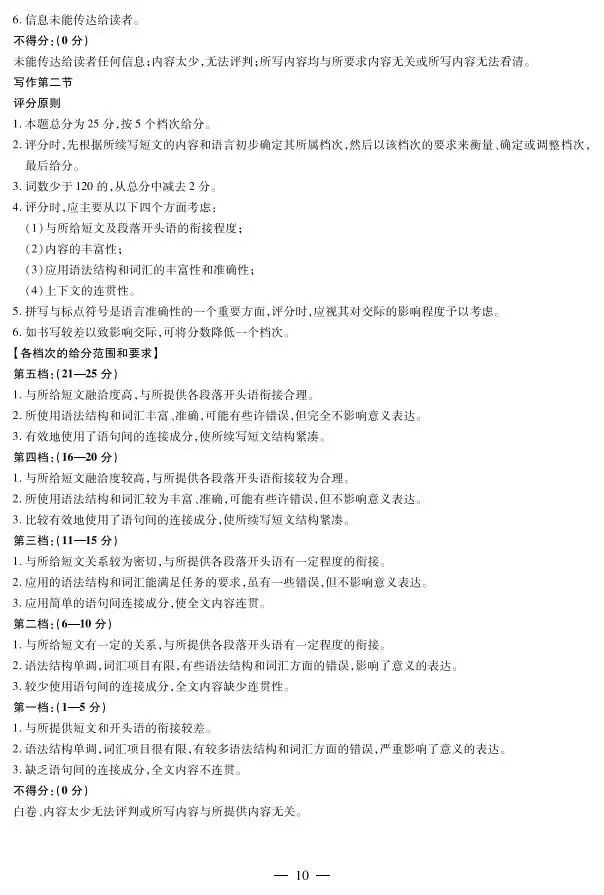 6. 信息未能传达给读者。

不得分:(0 分)

未能传达给读者任何信息;内容太少,无法评判;所写内容均与所要求内容无关或所写内容无法看清。

写作第二节

评分原则

1. 本题总分为 25 分,按 5 个档次给分。

2. 评分时,先根据所续写短文的内容和语言初步确定其所属档次,然后以该档次的要求来衡量、确定或调整档次,最后给分。

3. 词数少于 120 的,从总分中减去 2 分。

4. 评分时,应主要从以下四个方面考虑:

(1)与所给短文及段落开头语的衔接程度;

(2)内容的丰富性;

(3)应用语法结构和词汇的丰富性和准确性;

(4)上下文的连贯性。

5. 拼写与标点符号是语言准确性的一个重要方面,评分时,应视其对交际的影响程度予以考虑。

6. 如书写较差以致影响交际,可将分数降低一个档次。

【各档次的给分范围和要求】

第五档:(21—25 分)

1. 与所给短文融洽度高,与所提供各段落开头语衔接合理。

2. 所使用语法结构和词汇丰富、准确,可能有些许错误,但完全不影响意义表达。

3. 有效地使用了语句间的连接成分,使所续写短文结构紧凑。

第四档:(16—20 分)

1. 与所给短文融洽度较高,与所提供各段落开头语衔接较为合理。

2. 所使用语法结构和词汇较为丰富、准确,可能有些许错误,但不影响意义表达。

3. 比较有效地使用了语句间的连接成分,使所续写短文结构紧凑。

第三档:(11—15 分)

1. 与所给短文关系较为密切,与所提供各段落开头语有一定程度的衔接。

2. 应用的语法结构和词汇能满足任务的要求,虽有一些错误,但不影响意义表达。

3. 应用简单的语句间连接成分,使全文内容连贯。

第二档:(6—10 分)

1. 与所给短文有一定的关系,与所提供各段落开头语有一定程度的衔接。

2. 语法结构单调,词汇项目有限,有些语法结构和词汇方面的错误,影响了意义的表达。

3. 较少使用语句间的连接成分,全文内容缺少连贯性。

第一档:(1—5 分)

1. 与所提供短文和开头语的衔接较差。

2. 语法结构单调,词汇项目很有限,有较多语法结构和词汇方面的错误,严重影响了意义的表达。

3. 缺乏语句间的连接成分,全文内容不连贯。

不得分:(0 分)

白卷、内容太少无法评判或所写内容与所提供内容无关。

— 10 —